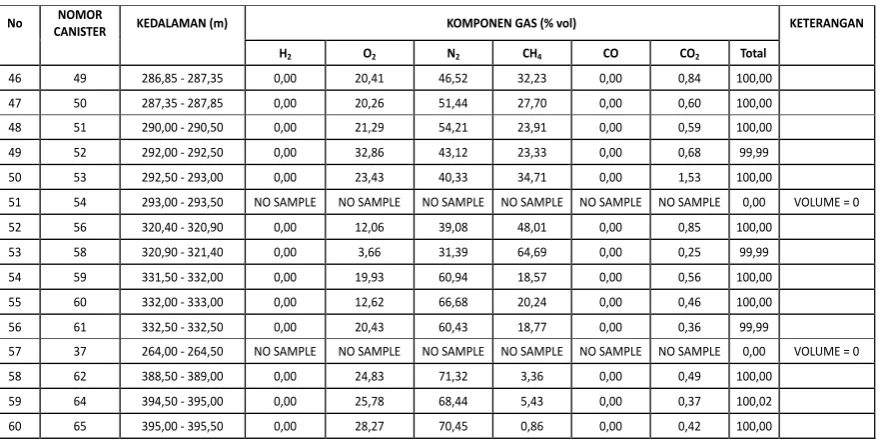 | No | NOMOR CANISTER | KEDALAMAN (m) | KOMPONEN GAS (% vol) | | | | | | | KETERANGAN |
|---|---|---|---|---|---|---|---|---|---|---|
| | | | $H_2$ | $O_2$ | $N_2$ | $CH_4$ | CO | $CO_2$ | Total | |
| 46 | 49 | 286,85 - 287,35 | 0,00 | 20,41 | 46,52 | 32,23 | 0,00 | 0,84 | 100,00 | |
| 47 | 50 | 287,35 - 287,85 | 0,00 | 20,26 | 51,44 | 27,70 | 0,00 | 0,60 | 100,00 | |
| 48 | 51 | 290,00 - 290,50 | 0,00 | 21,29 | 54,21 | 23,91 | 0,00 | 0,59 | 100,00 | |
| 49 | 52 | 292,00 - 292,50 | 0,00 | 32,86 | 43,12 | 23,33 | 0,00 | 0,68 | 99,99 | |
| 50 | 53 | 292,50 - 293,00 | 0,00 | 23,43 | 40,33 | 34,71 | 0,00 | 1,53 | 100,00 | |
| 51 | 54 | 293,00 - 293,50 | NO SAMPLE | NO SAMPLE | NO SAMPLE | NO SAMPLE | NO SAMPLE | NO SAMPLE | 0,00 | VOLUME = 0 |
| 52 | 56 | 320,40 - 320,90 | 0,00 | 12,06 | 39,08 | 48,01 | 0,00 | 0,85 | 100,00 | |
| 53 | 58 | 320,90 - 321,40 | 0,00 | 3,66 | 31,39 | 64,69 | 0,00 | 0,25 | 99,99 | |
| 54 | 59 | 331,50 - 332,00 | 0,00 | 19,93 | 60,94 | 18,57 | 0,00 | 0,56 | 100,00 | |
| 55 | 60 | 332,00 - 333,00 | 0,00 | 12,62 | 66,68 | 20,24 | 0,00 | 0,46 | 100,00 | |
| 56 | 61 | 332,50 - 332,50 | 0,00 | 20,43 | 60,43 | 18,77 | 0,00 | 0,36 | 99,99 | |
| 57 | 37 | 264,00 - 264,50 | NO SAMPLE | NO SAMPLE | NO SAMPLE | NO SAMPLE | NO SAMPLE | NO SAMPLE | 0,00 | VOLUME = 0 |
| 58 | 62 | 388,50 - 389,00 | 0,00 | 24,83 | 71,32 | 3,36 | 0,00 | 0,49 | 100,00 | |
| 59 | 64 | 394,50 - 395,00 | 0,00 | 25,78 | 68,44 | 5,43 | 0,00 | 0,37 | 100,02 | |
| 60 | 65 | 395,00 - 395,50 | 0,00 | 28,27 | 70,45 | 0,86 | 0,00 | 0,42 | 100,00 | |